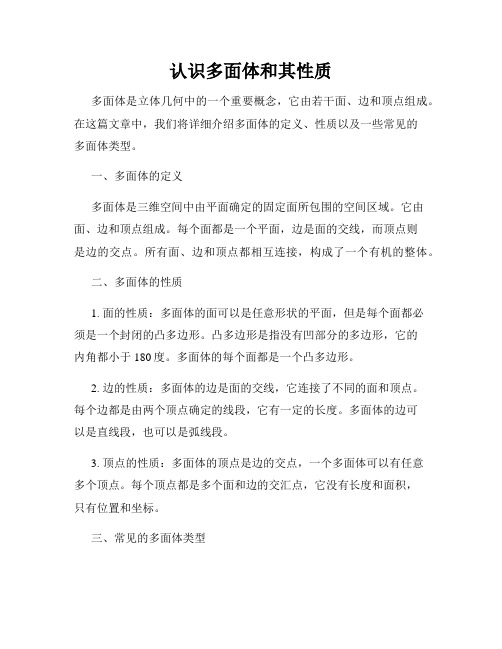 认识多面体和其性质

多面体是立体几何中的一个重要概念，它由若干面、边和顶点组成。在这篇文章中，我们将详细介绍多面体的定义、性质以及一些常见的多面体类型。

一、多面体的定义

多面体是三维空间中由平面确定的固定面所包围的空间区域。它由面、边和顶点组成。每个面都是一个平面，边是面的交线，而顶点则是边的交点。所有面、边和顶点都相互连接，构成了一个有机的整体。

二、多面体的性质

1. 面的性质：多面体的面可以是任意形状的平面，但是每个面都必须是一个封闭的凸多边形。凸多边形是指没有凹部分的多边形，它的内角都小于180度。多面体的每个面都是一个凸多边形。

2. 边的性质：多面体的边是面的交线，它连接了不同的面和顶点。每个边都是由两个顶点确定的线段，它有一定的长度。多面体的边可以是直线段，也可以是弧线段。

3. 顶点的性质：多面体的顶点是边的交点，一个多面体可以有任意多个顶点。每个顶点都是多个面和边的交汇点，它没有长度和面积，只有位置和坐标。

三、常见的多面体类型